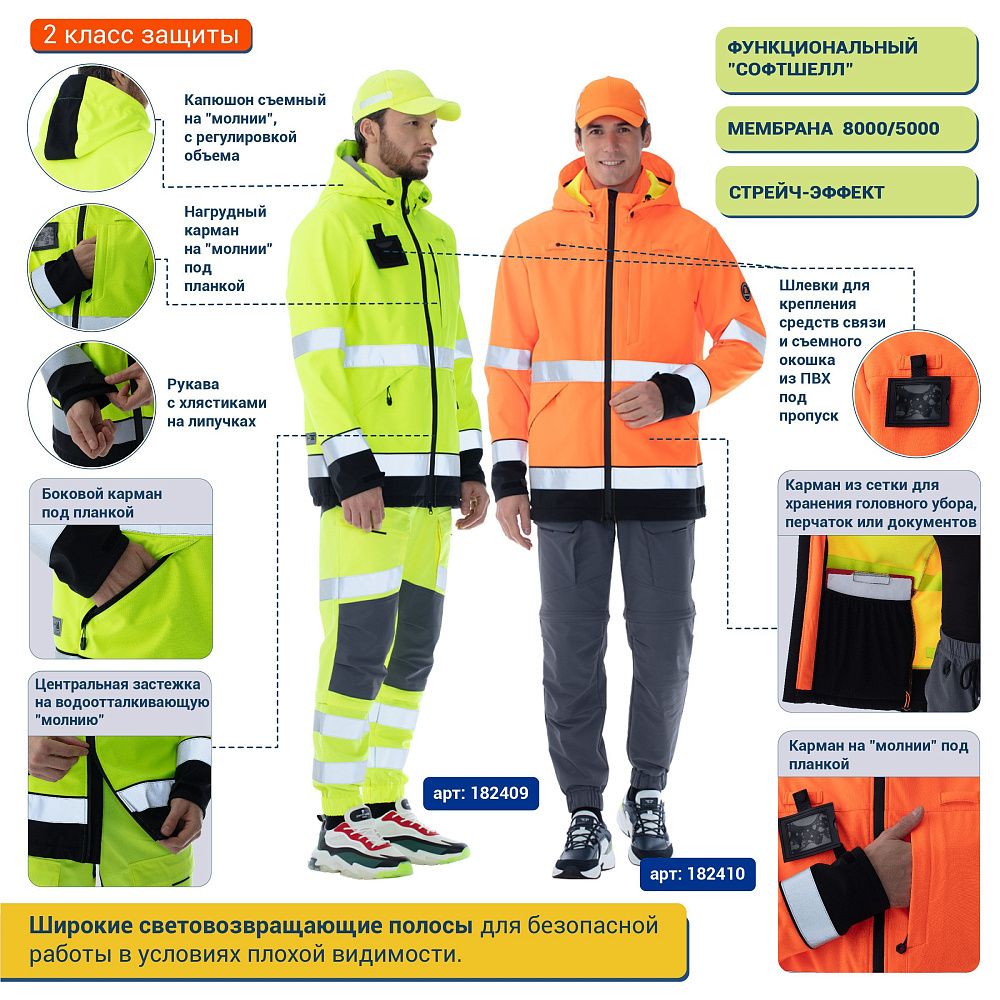 2 класс защиты

Капюшон съемный на "молнии", с регулировкой объема

Нагрудный карман на "молнии" под планкой

Рукава с хлястиками на липучках

Боковой карман под планкой

Центральная застежка на водоотталкивающую "молнию"

ФУНКЦИОНАЛЬНЫЙ "СОФТШЕЛЛ"

МЕМБРАНА 8000/5000

СТРЕЙЧ-ЭФФЕКТ

Шлевки для крепления средств связи и съемного окошка из ПВХ под пропуск

Карман из сетки для хранения головного убора, перчаток или документов

Карман на "молнии" под планкой

арт: 182409

арт: 182410

Широкие световозвращающие полосы для безопасной работы в условиях плохой видимости.